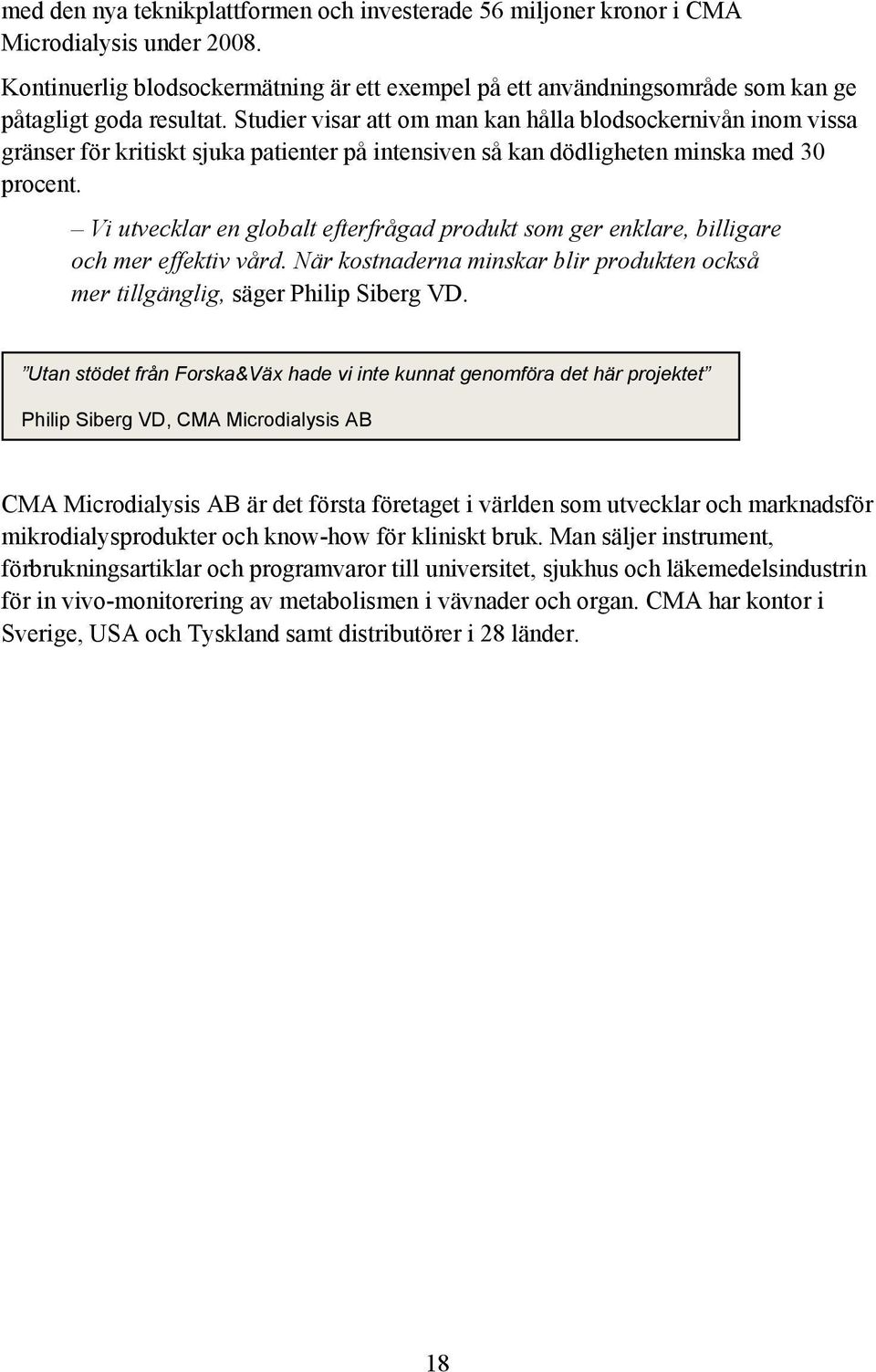 med den nya teknikplattformen och investerade 56 miljoner kronor i CMA Microdialysis under 2008.

Kontinuerlig blodsockermätning är ett exempel på ett användningsområde som kan ge påtagligt goda resultat. Studier visar att om man kan hålla blodsockernivån inom vissa gränser för kritiskt sjuka patienter på intensiven så kan dödligheten minska med 30 procent.

– Vi utvecklar en globalt efterfrågad produkt som ger enklare, billigare och mer effektiv vård. När kostnaderna minskar blir produkten också mer tillgänglig, säger Philip Siberg VD.

”Utan stödet från Forska&Väx hade vi inte kunnat genomföra det här projektet”

Philip Siberg VD, CMA Microdialysis AB

CMA Microdialysis AB är det första företaget i världen som utvecklar och marknadsför mikrodialysprodukter och know-how för kliniskt bruk. Man säljer instrument, förbrukningsartiklar och programvaror till universitet, sjukhus och läkemedelsindustrin för in vivo-monitorering av metabolismen i vävnader och organ. CMA har kontor i Sverige, USA och Tyskland samt distributörer i 28 länder.

18